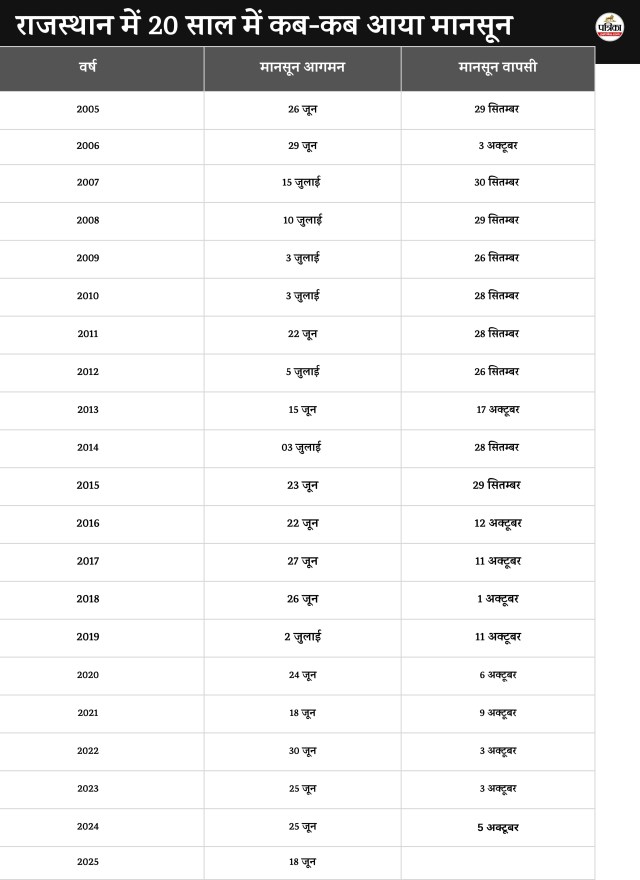 राजस्थान में 20 साल में कब-कब आया मानसून

पत्रिका

| वर्ष | मानसून आगमन | मानसून वापसी |
|---|---|---|
| 2005 | 26 जून | 29 सितम्बर |
| 2006 | 29 जून | 3 अक्टूबर |
| 2007 | 15 जुलाई | 30 सितम्बर |
| 2008 | 10 जुलाई | 29 सितम्बर |
| 2009 | 3 जुलाई | 26 सितम्बर |
| 2010 | 3 जुलाई | 28 सितम्बर |
| 2011 | 22 जून | 28 सितम्बर |
| 2012 | 5 जुलाई | 26 सितम्बर |
| 2013 | 15 जून | 17 अक्टूबर |
| 2014 | 03 जुलाई | 28 सितम्बर |
| 2015 | 23 जून | 29 सितम्बर |
| 2016 | 22 जून | 12 अक्टूबर |
| 2017 | 27 जून | 11 अक्टूबर |
| 2018 | 26 जून | 1 अक्टूबर |
| 2019 | 2 जुलाई | 11 अक्टूबर |
| 2020 | 24 जून | 6 अक्टूबर |
| 2021 | 18 जून | 9 अक्टूबर |
| 2022 | 30 जून | 3 अक्टूबर |
| 2023 | 25 जून | 3 अक्टूबर |
| 2024 | 25 जून | 5 अक्टूबर |
| 2025 | 18 जून | |